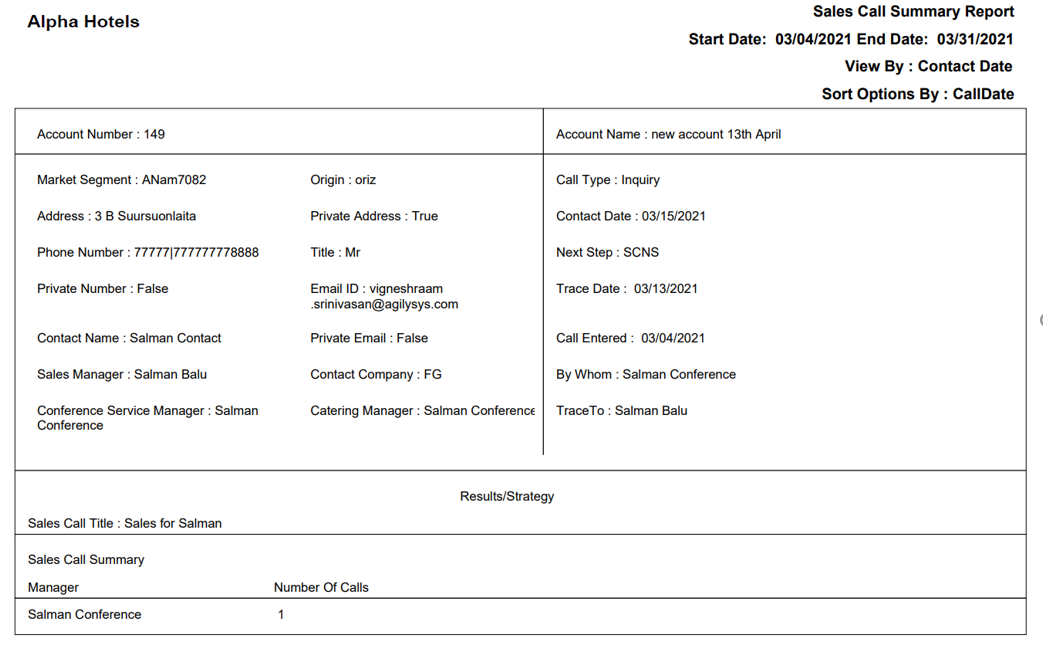 Alpha Hotels

Sales Call Summary Report
Start Date: 03/04/2021 End Date: 03/31/2021
View By : Contact Date
Sort Options By : CallDate

Account Number : 149

Account Name : new account 13th April

Market Segment : ANam7082

Address : 3 B Suursuonlaita

Phone Number : 77777|777777778888

Private Number : False

Contact Name : Salman Contact

Sales Manager : Salman Balu

Conference Service Manager : Salman Conference

Origin : oriz

Private Address : True

Title : Mr

Email ID : vigneshraam .srinivasan@agilysys.com

Private Email : False

Contact Company : FG

Catering Manager : Salman Conference

Call Type : Inquiry

Contact Date : 03/15/2021

Next Step : SCNS

Trace Date : 03/13/2021

Call Entered : 03/04/2021

By Whom : Salman Conference

TraceTo : Salman Balu

Results/Strategy

Sales Call Title : Sales for Salman

Sales Call Summary

| Manager | Number Of Calls |
|---|---|
| Salman Conference | 1 |